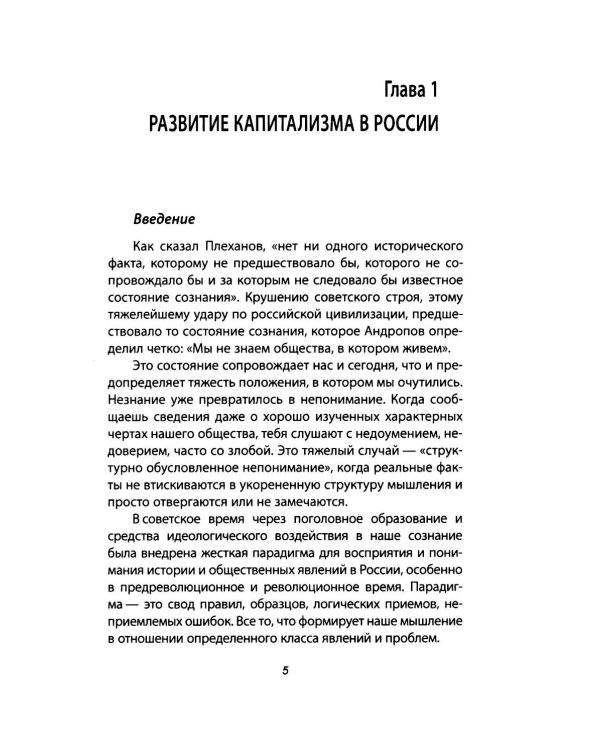 Глава 1
РАЗВИТИЕ КАПИТАЛИЗМА В РОССИИ

Введение

Как сказал Плеханов, «нет ни одного исторического факта, которому не предшествовало бы, которого не сопровождало бы и за которым не следовало бы известное состояние сознания». Крушению советского строя, этому тяжелейшему удару по российской цивилизации, предшествовало то состояние сознания, которое Андропов определил четко: «Мы не знаем общества, в котором живем».

Это состояние сопровождает нас и сегодня, что и предопределяет тяжесть положения, в котором мы очутились. Незнание уже превратилось в непонимание. Когда сообщаешь сведения даже о хорошо изученных характерных чертах нашего общества, тебя слушают с недоумением, недоверием, часто со злобой. Это тяжелый случай — «структурно обусловленное непонимание», когда реальные факты не втискиваются в укорененную структуру мышления и просто отвергаются или не замечаются.

В советское время через поголовное образование и средства идеологического воздействия в наше сознание была внедрена жесткая парадигма для восприятия и понимания истории и общественных явлений в России, особенно в предреволюционное и революционное время. Парадигма — это свод правил, образцов, логических приемов, неприемлемых ошибок. Все то, что формирует наше мышление в отношении определенного класса явлений и проблем.

5